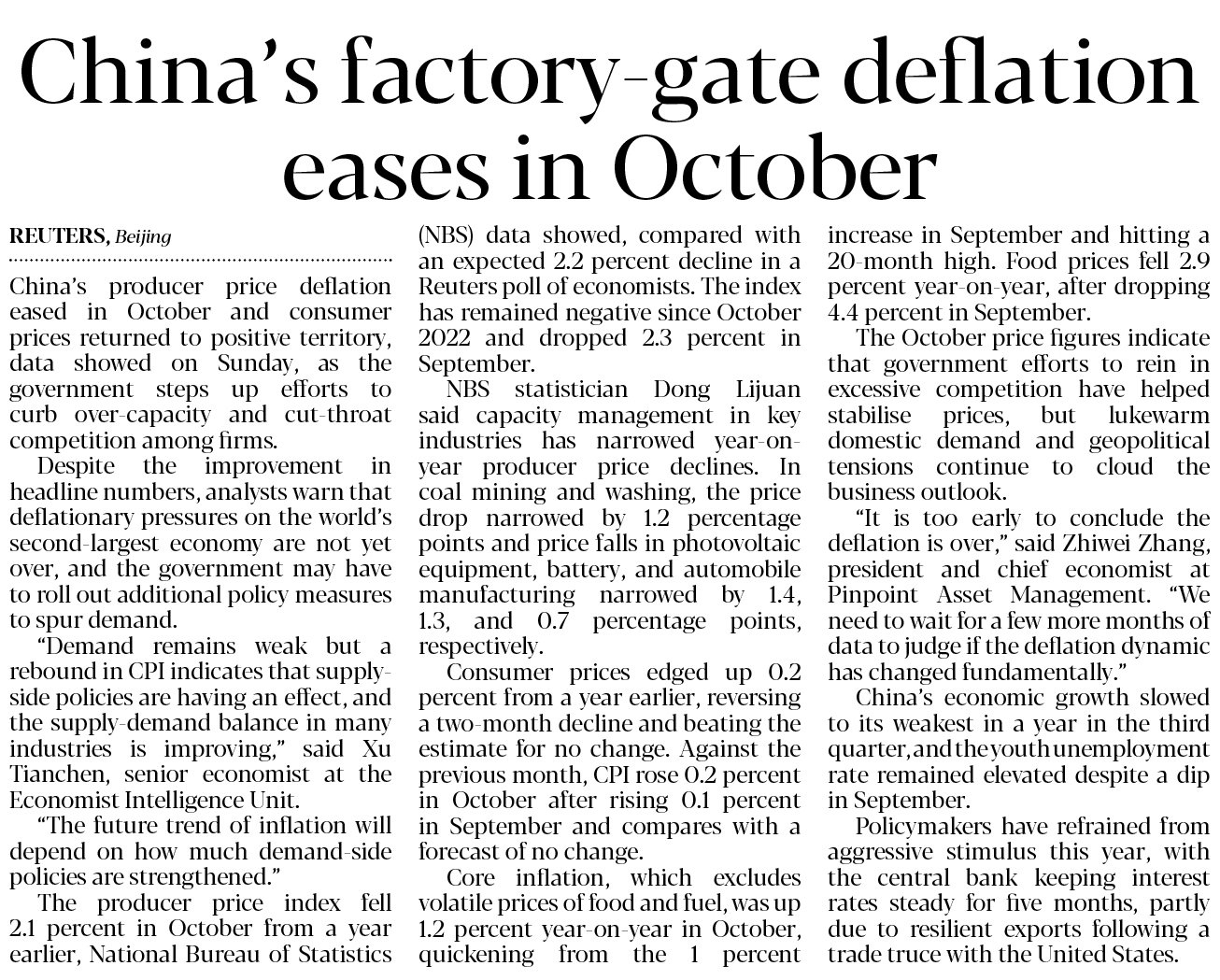 China's factory-gate deflation eases in October

REUTERS, Beijing

China's producer price deflation eased in October and consumer prices returned to positive territory, data showed on Sunday, as the government steps up efforts to curb over-capacity and cut-throat competition among firms.

Despite the improvement in headline numbers, analysts warn that deflationary pressures on the world's second-largest economy are not yet over, and the government may have to roll out additional policy measures to spur demand.

"Demand remains weak but a rebound in CPI indicates that supply-side policies are having an effect, and the supply-demand balance in many industries is improving," said Xu Tianchen, senior economist at the Economist Intelligence Unit.

"The future trend of inflation will depend on how much demand-side policies are strengthened."

The producer price index fell 2.1 percent in October from a year earlier, National Bureau of Statistics (NBS) data showed, compared with an expected 2.2 percent decline in a Reuters poll of economists. The index has remained negative since October 2022 and dropped 2.3 percent in September.

NBS statistician Dong Lijuan said capacity management in key industries has narrowed year-on-year producer price declines. In coal mining and washing, the price drop narrowed by 1.2 percentage points and price falls in photovoltaic equipment, battery, and automobile manufacturing narrowed by 1.4, 1.3, and 0.7 percentage points, respectively.

Consumer prices edged up 0.2 percent from a year earlier, reversing a two-month decline and beating the estimate for no change. Against the previous month, CPI rose 0.2 percent in October after rising 0.1 percent in September and compares with a forecast of no change.

Core inflation, which excludes volatile prices of food and fuel, was up 1.2 percent year-on-year in October, quickening from the 1 percent increase in September and hitting a 20-month high. Food prices fell 2.9 percent year-on-year, after dropping 4.4 percent in September.

The October price figures indicate that government efforts to rein in excessive competition have helped stabilise prices, but lukewarm domestic demand and geopolitical tensions continue to cloud the business outlook.

"It is too early to conclude the deflation is over," said Zhiwei Zhang, president and chief economist at Pinpoint Asset Management. "We need to wait for a few more months of data to judge if the deflation dynamic has changed fundamentally."

China's economic growth slowed to its weakest in a year in the third quarter, and the youth unemployment rate remained elevated despite a dip in September.

Policymakers have refrained from aggressive stimulus this year, with the central bank keeping interest rates steady for five months, partly due to resilient exports following a trade truce with the United States.